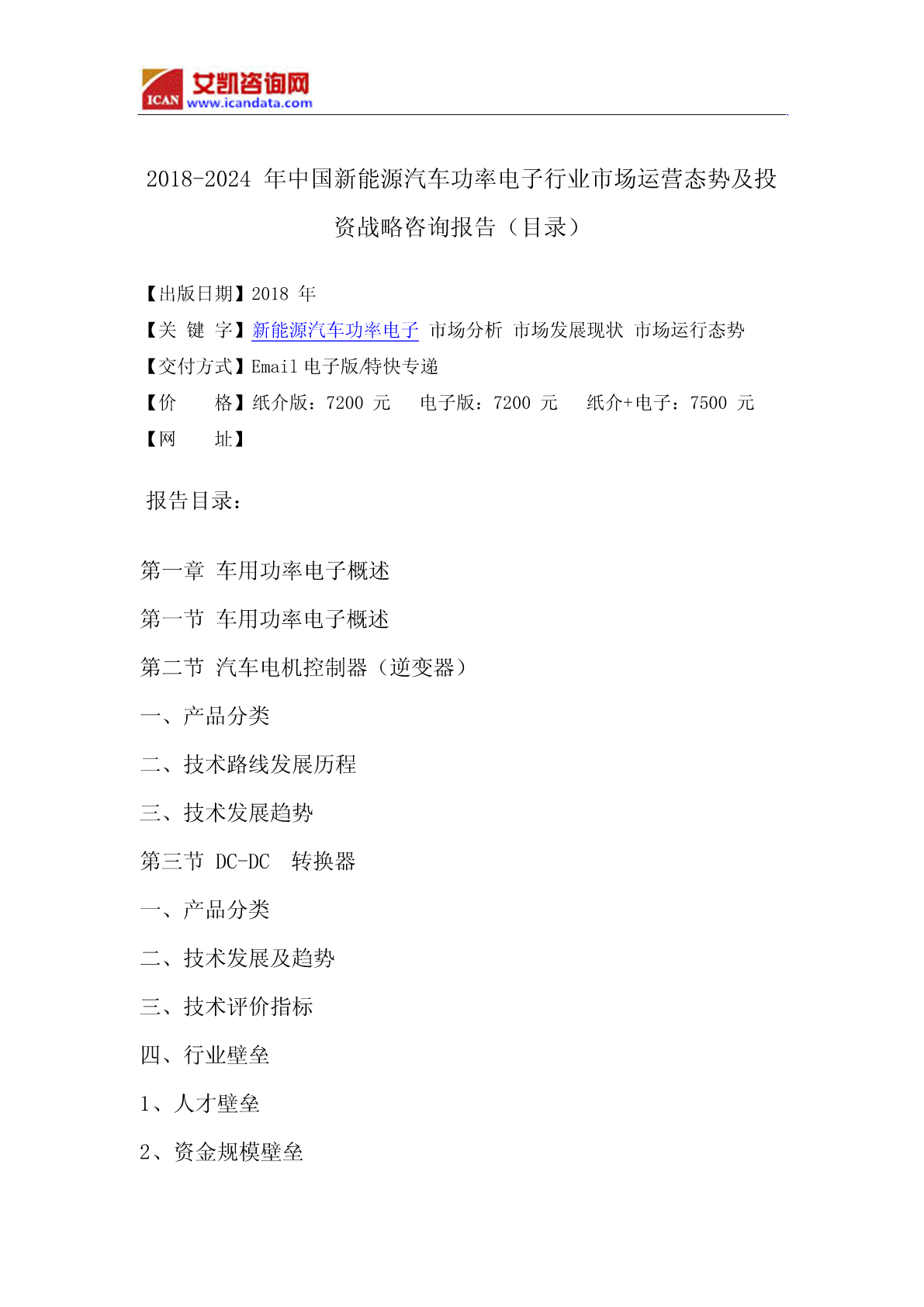 ICAN 艾凯咨询网 www.icandata.com

2018-2024 年中国新能源汽车功率电子行业市场运营态势及投资战略咨询报告（目录）

【出版日期】2018 年
【关 键 字】新能源汽车功率电子 市场分析 市场发展现状 市场运行态势
【交付方式】Email 电子版/特快专递
【价　　格】纸介版：7200 元　电子版：7200 元　纸介+电子：7500 元
【网　　址】

报告目录：

第一章 车用功率电子概述
第一节 车用功率电子概述
第二节 汽车电机控制器（逆变器）
一、产品分类
二、技术路线发展历程
三、技术发展趋势
第三节 DC-DC 转换器
一、产品分类
二、技术发展及趋势
三、技术评价指标
四、行业壁垒
1、人才壁垒
2、资金规模壁垒